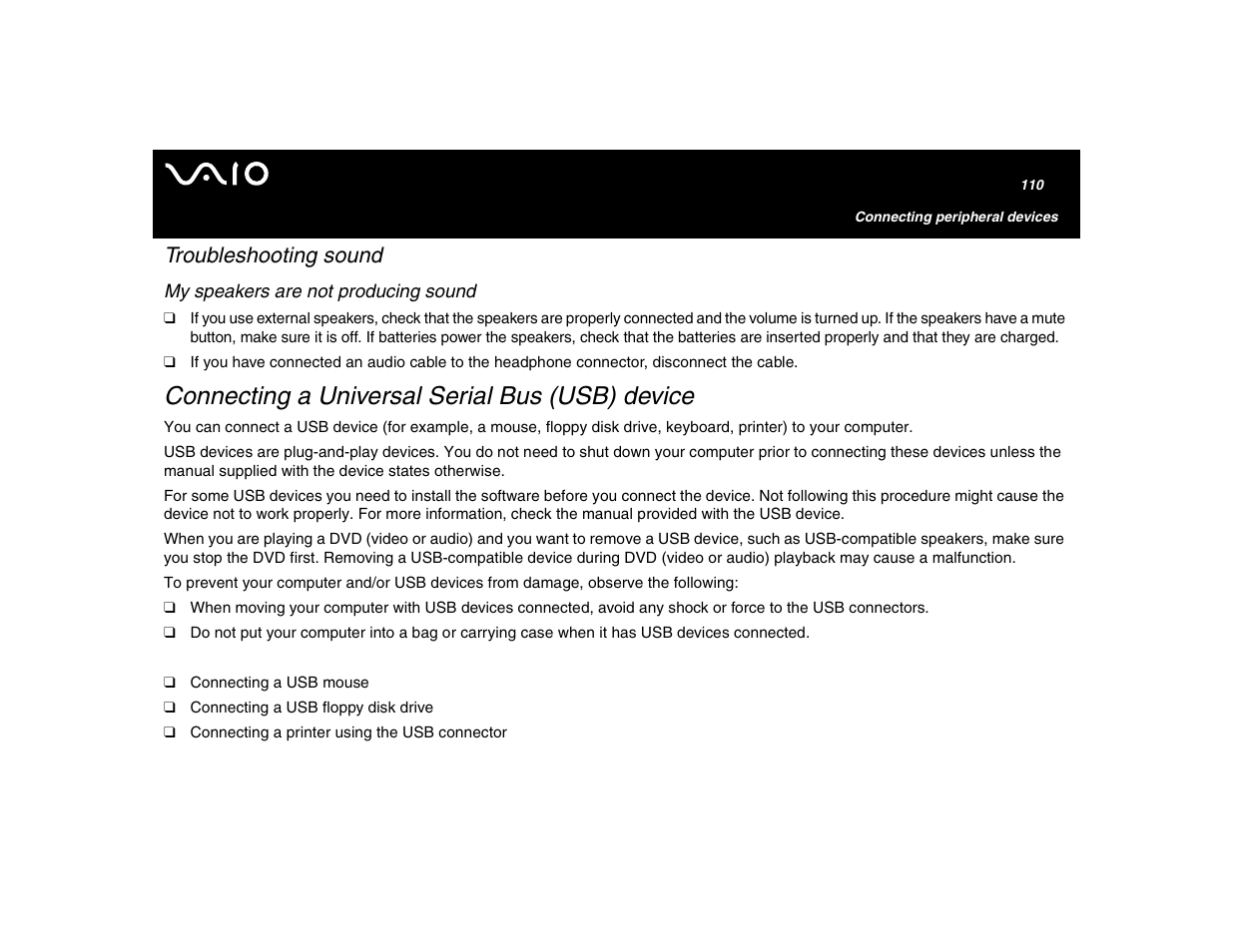 VAIO

110

Connecting peripheral devices

Troubleshooting sound

My speakers are not producing sound

❑ If you use external speakers, check that the speakers are properly connected and the volume is turned up. If the speakers have a mute button, make sure it is off. If batteries power the speakers, check that the batteries are inserted properly and that they are charged.

❑ If you have connected an audio cable to the headphone connector, disconnect the cable.

Connecting a Universal Serial Bus (USB) device

You can connect a USB device (for example, a mouse, floppy disk drive, keyboard, printer) to your computer.

USB devices are plug-and-play devices. You do not need to shut down your computer prior to connecting these devices unless the manual supplied with the device states otherwise.

For some USB devices you need to install the software before you connect the device. Not following this procedure might cause the device not to work properly. For more information, check the manual provided with the USB device.

When you are playing a DVD (video or audio) and you want to remove a USB device, such as USB-compatible speakers, make sure you stop the DVD first. Removing a USB-compatible device during DVD (video or audio) playback may cause a malfunction.

To prevent your computer and/or USB devices from damage, observe the following:

❑ When moving your computer with USB devices connected, avoid any shock or force to the USB connectors.

❑ Do not put your computer into a bag or carrying case when it has USB devices connected.

❑ Connecting a USB mouse

❑ Connecting a USB floppy disk drive

❑ Connecting a printer using the USB connector